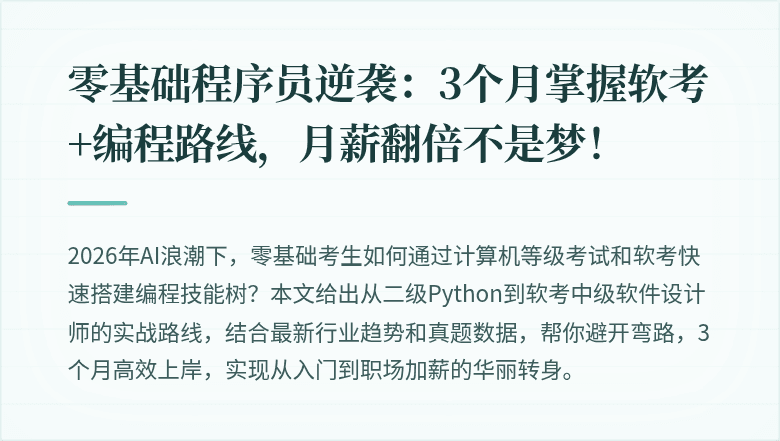 零基础程序员逆袭：3个月掌握软考+编程路线，月薪翻倍不是梦！

2026年AI浪潮下，零基础考生如何通过计算机等级考试和软考快速搭建编程技能树？本文给出从二级Python到软考中级软件设计师的实战路线，结合最新行业趋势和真题数据，帮你避开弯路，3个月高效上岸，实现从入门到职场加薪的华丽转身。